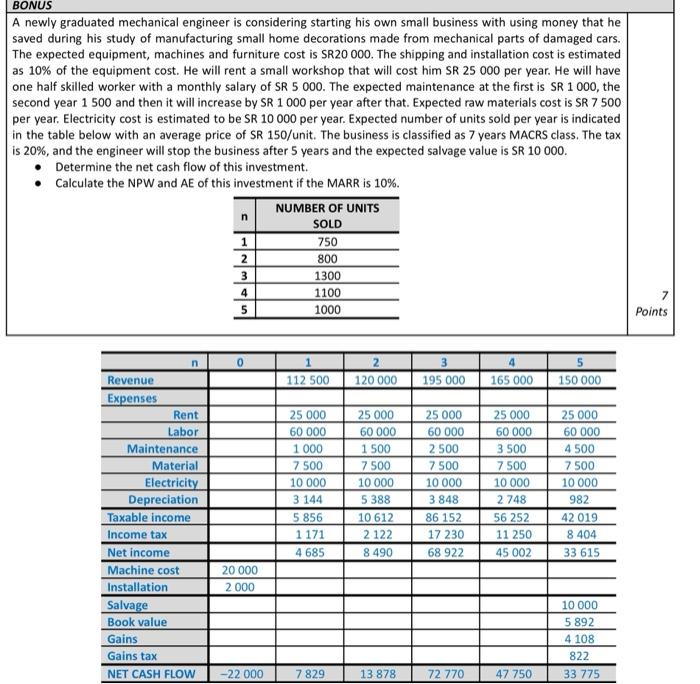 BONUS

A newly graduated mechanical engineer is considering starting his own small business with using money that he saved during his study of manufacturing small home decorations made from mechanical parts of damaged cars. The expected equipment, machines and furniture cost is SR20 000. The shipping and installation cost is estimated as 10% of the equipment cost. He will rent a small workshop that will cost him SR 25 000 per year. He will have one half skilled worker with a monthly salary of SR 5 000. The expected maintenance at the first is SR 1 000, the second year 1 500 and then it will increase by SR 1 000 per year after that. Expected raw materials cost is SR 7 500 per year. Electricity cost is estimated to be SR 10 000 per year. Expected number of units sold per year is indicated in the table below with an average price of SR 150/unit. The business is classified as 7 years MACRS class. The tax is 20%, and the engineer will stop the business after 5 years and the expected salvage value is SR 10 000.

• Determine the net cash flow of this investment.
• Calculate the NPW and AE of this investment if the MARR is 10%.

| n | NUMBER OF UNITS SOLD |
|---|---|
| 1 | 750 |
| 2 | 800 |
| 3 | 1300 |
| 4 | 1100 |
| 5 | 1000 |

7 Points

| n | 0 | 1 | 2 | 3 | 4 | 5 |
|---|---|---|---|---|---|---|
| Revenue | | 112 500 | 120 000 | 195 000 | 165 000 | 150 000 |
| Expenses | | | | | | |
| Rent | | 25 000 | 25 000 | 25 000 | 25 000 | 25 000 |
| Labor | | 60 000 | 60 000 | 60 000 | 60 000 | 60 000 |
| Maintenance | | 1 000 | 1 500 | 2 500 | 3 500 | 4 500 |
| Material | | 7 500 | 7 500 | 7 500 | 7 500 | 7 500 |
| Electricity | | 10 000 | 10 000 | 10 000 | 10 000 | 10 000 |
| Depreciation | | 3 144 | 5 388 | 3 848 | 2 748 | 982 |
| Taxable income | | 5 856 | 10 612 | 86 152 | 56 252 | 42 019 |
| Income tax | | 1 171 | 2 122 | 17 230 | 11 250 | 8 404 |
| Net income | | 4 685 | 8 490 | 68 922 | 45 002 | 33 615 |
| Machine cost | 20 000 | | | | | |
| Installation | 2 000 | | | | | |
| Salvage | | | | | | 10 000 |
| Book value | | | | | | 5 892 |
| Gains | | | | | | 4 108 |
| Gains tax | | | | | | 822 |
| NET CASH FLOW | −22 000 | 7 829 | 13 878 | 72 770 | 47 750 | 33 775 |